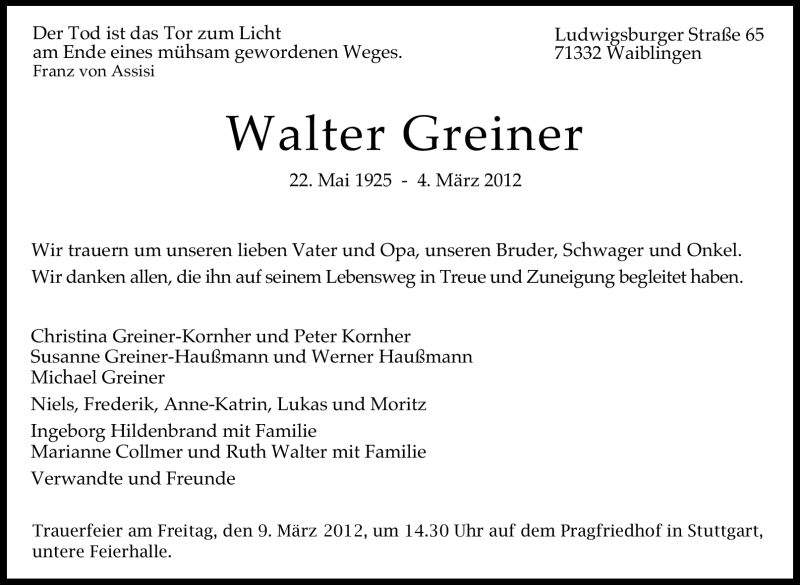 Der Tod ist das Tor zum Licht
am Ende eines mühsam gewordenen Weges.
Franz von Assisi

Ludwigsburger Straße 65
71332 Waiblingen

Walter Greiner

22. Mai 1925 - 4. März 2012

Wir trauern um unseren lieben Vater und Opa, unseren Bruder, Schwager und Onkel.
Wir danken allen, die ihn auf seinem Lebensweg in Treue und Zuneigung begleitet haben.

Christina Greiner-Kornher und Peter Kornher
Susanne Greiner-Haußmann und Werner Haußmann
Michael Greiner

Niels, Frederik, Anne-Katrin, Lukas und Moritz

Ingeborg Hildenbrand mit Familie
Marianne Collmer und Ruth Walter mit Familie

Verwandte und Freunde

Trauerfeier am Freitag, den 9. März 2012, um 14.30 Uhr auf dem Pragfriedhof in Stuttgart, untere Feierhalle.